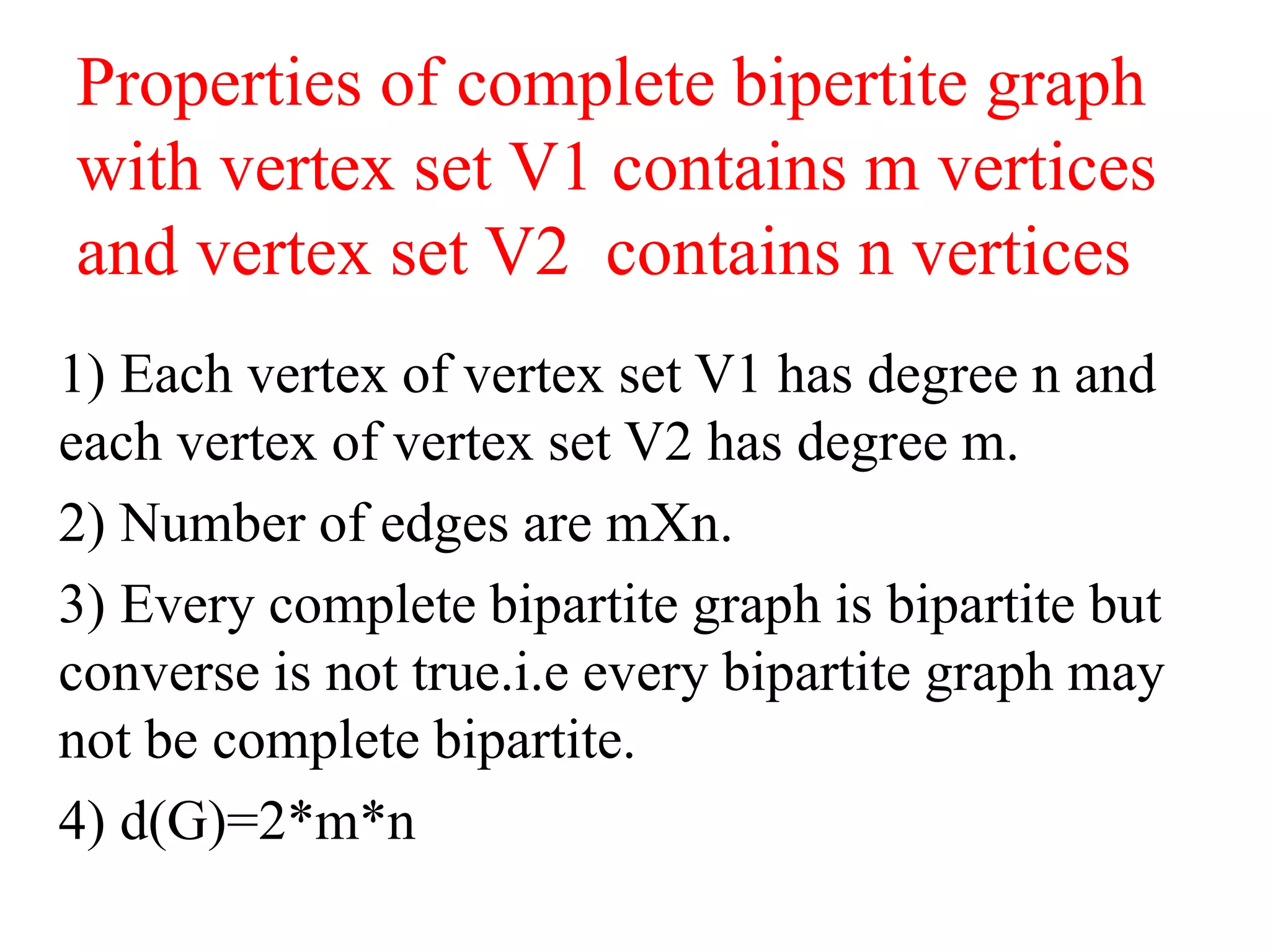 Properties of complete bipertite graph with vertex set V1 contains m vertices and vertex set V2 contains n vertices

1) Each vertex of vertex set V1 has degree n and each vertex of vertex set V2 has degree m.

2) Number of edges are mXn.

3) Every complete bipartite graph is bipartite but converse is not true.i.e every bipartite graph may not be complete bipartite.

4) d(G)=2*m*n